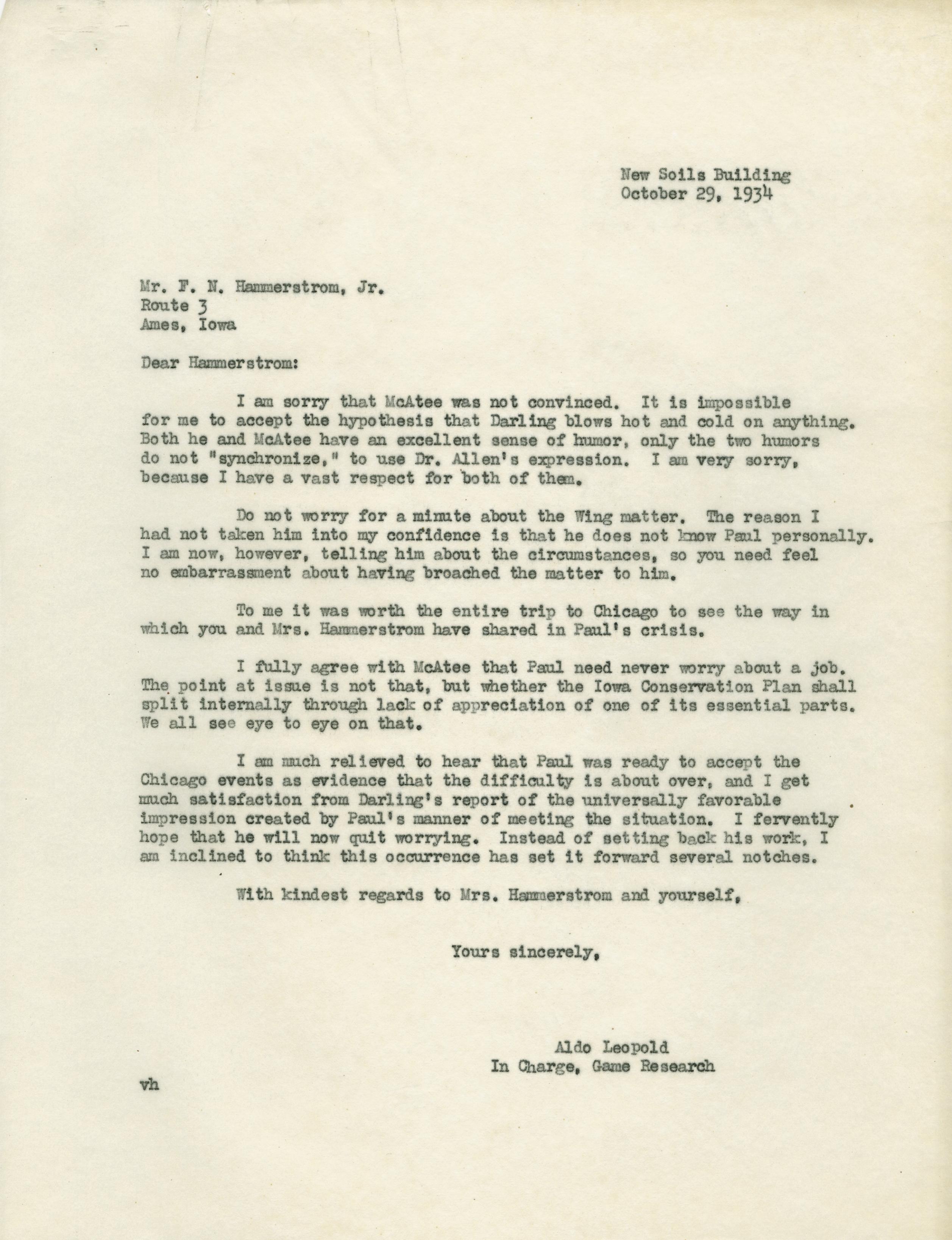 New Soils Building
October 29, 1934

Mr. F. N. Hammerstrom, Jr.
Route 3
Ames, Iowa

Dear Hammerstrom:

I am sorry that McAtee was not convinced. It is impossible for me to accept the hypothesis that Darling blows hot and cold on anything. Both he and McAtee have an excellent sense of humor, only the two humors do not "synchronize," to use Dr. Allen's expression. I am very sorry, because I have a vast respect for both of them.

Do not worry for a minute about the Wing matter. The reason I had not taken him into my confidence is that he does not know Paul personally. I am now, however, telling him about the circumstances, so you need feel no embarrassment about having broached the matter to him.

To me it was worth the entire trip to Chicago to see the way in which you and Mrs. Hammerstrom have shared in Paul's crisis.

I fully agree with McAtee that Paul need never worry about a job. The point at issue is not that, but whether the Iowa Conservation Plan shall split internally through lack of appreciation of one of its essential parts. We all see eye to eye on that.

I am much relieved to hear that Paul was ready to accept the Chicago events as evidence that the difficulty is about over, and I get much satisfaction from Darling's report of the universally favorable impression created by Paul's manner of meeting the situation. I fervently hope that he will now quit worrying. Instead of setting back his work, I am inclined to think this occurrence has set it forward several notches.

With kindest regards to Mrs. Hammerstrom and yourself,

Yours sincerely,

Aldo Leopold
In Charge, Game Research

vh